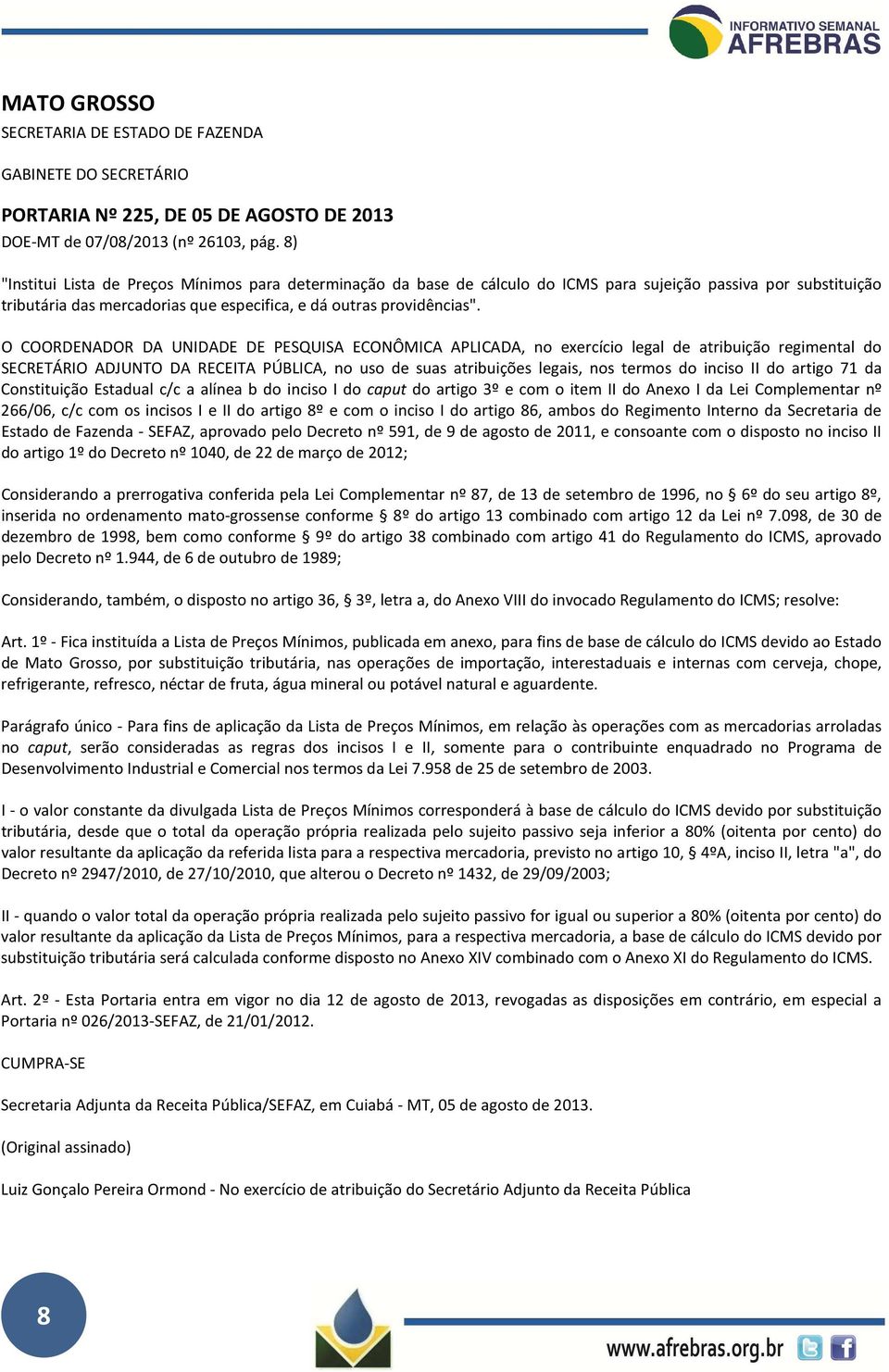 INFORMATIVO SEMANAL
AFREBRAS

MATO GROSSO
SECRETARIA DE ESTADO DE FAZENDA

GABINETE DO SECRETÁRIO

PORTARIA Nº 225, DE 05 DE AGOSTO DE 2013
DOE-MT de 07/08/2013 (nº 26103, pág. 8)

"Institui Lista de Preços Mínimos para determinação da base de cálculo do ICMS para sujeição passiva por substituição tributária das mercadorias que especifica, e dá outras providências".

O COORDENADOR DA UNIDADE DE PESQUISA ECONÔMICA APLICADA, no exercício legal de atribuição regimental do SECRETÁRIO ADJUNTO DA RECEITA PÚBLICA, no uso de suas atribuições legais, nos termos do inciso II do artigo 71 da Constituição Estadual c/c a alínea b do inciso I do caput do artigo 3º e com o item II do Anexo I da Lei Complementar nº 266/06, c/c com os incisos I e II do artigo 8º e com o inciso I do artigo 86, ambos do Regimento Interno da Secretaria de Estado de Fazenda - SEFAZ, aprovado pelo Decreto nº 591, de 9 de agosto de 2011, e consoante com o disposto no inciso II do artigo 1º do Decreto nº 1040, de 22 de março de 2012;

Considerando a prerrogativa conferida pela Lei Complementar nº 87, de 13 de setembro de 1996, no § 6º do seu artigo 8º, inserida no ordenamento mato-grossense conforme § 8º do artigo 13 combinado com artigo 12 da Lei nº 7.098, de 30 de dezembro de 1998, bem como conforme § 9º do artigo 38 combinado com artigo 41 do Regulamento do ICMS, aprovado pelo Decreto nº 1.944, de 6 de outubro de 1989;

Considerando, também, o disposto no artigo 36, § 3º, letra a, do Anexo VIII do invocado Regulamento do ICMS; resolve:

Art. 1º - Fica instituída a Lista de Preços Mínimos, publicada em anexo, para fins de base de cálculo do ICMS devido ao Estado de Mato Grosso, por substituição tributária, nas operações de importação, interestaduais e internas com cerveja, chope, refrigerante, refresco, néctar de fruta, água mineral ou potável natural e aguardente.

Parágrafo único - Para fins de aplicação da Lista de Preços Mínimos, em relação às operações com as mercadorias arroladas no caput, serão consideradas as regras dos incisos I e II, somente para o contribuinte enquadrado no Programa de Desenvolvimento Industrial e Comercial nos termos da Lei 7.958 de 25 de setembro de 2003.

I - o valor constante da divulgada Lista de Preços Mínimos corresponderá à base de cálculo do ICMS devido por substituição tributária, desde que o total da operação própria realizada pelo sujeito passivo seja inferior a 80% (oitenta por cento) do valor resultante da aplicação da referida lista para a respectiva mercadoria, previsto no artigo 10, § 4ºA, inciso II, letra "a", do Decreto nº 2947/2010, de 27/10/2010, que alterou o Decreto nº 1432, de 29/09/2003;

II - quando o valor total da operação própria realizada pelo sujeito passivo for igual ou superior a 80% (oitenta por cento) do valor resultante da aplicação da Lista de Preços Mínimos, para a respectiva mercadoria, a base de cálculo do ICMS devido por substituição tributária será calculada conforme disposto no Anexo XIV combinado com o Anexo XI do Regulamento do ICMS.

Art. 2º - Esta Portaria entra em vigor no dia 12 de agosto de 2013, revogadas as disposições em contrário, em especial a Portaria nº 026/2013-SEFAZ, de 21/01/2012.

CUMPRA-SE

Secretaria Adjunta da Receita Pública/SEFAZ, em Cuiabá - MT, 05 de agosto de 2013.

(Original assinado)

Luiz Gonçalo Pereira Ormond - No exercício de atribuição do Secretário Adjunto da Receita Pública

8

www.afrebras.org.br